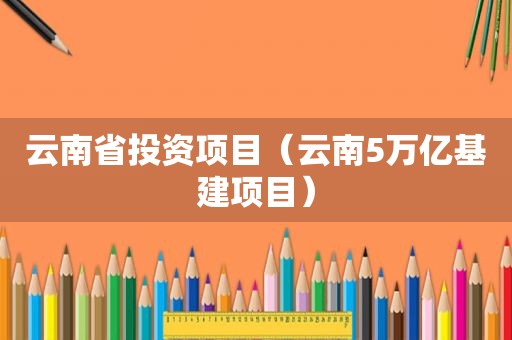 云南省投资项目（云南5万亿基建项目）